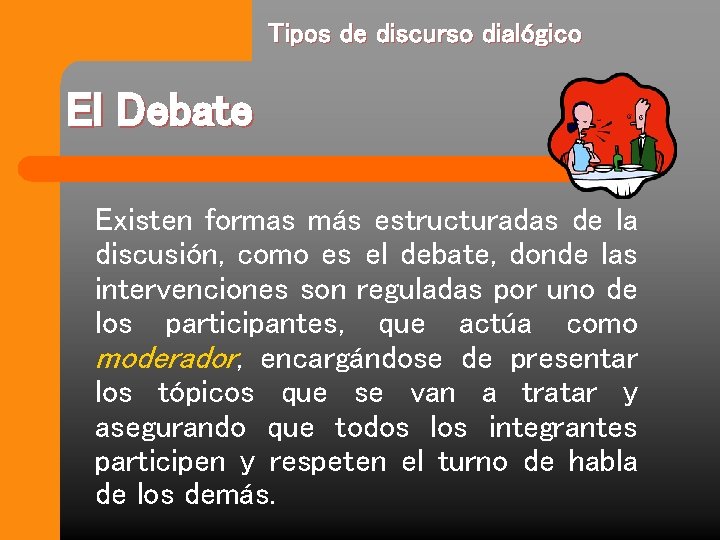 Tipos de discurso dialógico

El Debate

Existen formas más estructuradas de la discusión, como es el debate, donde las intervenciones son reguladas por uno de los participantes, que actúa como moderador, encargándose de presentar los tópicos que se van a tratar y asegurando que todos los integrantes participen y respeten el turno de habla de los demás.